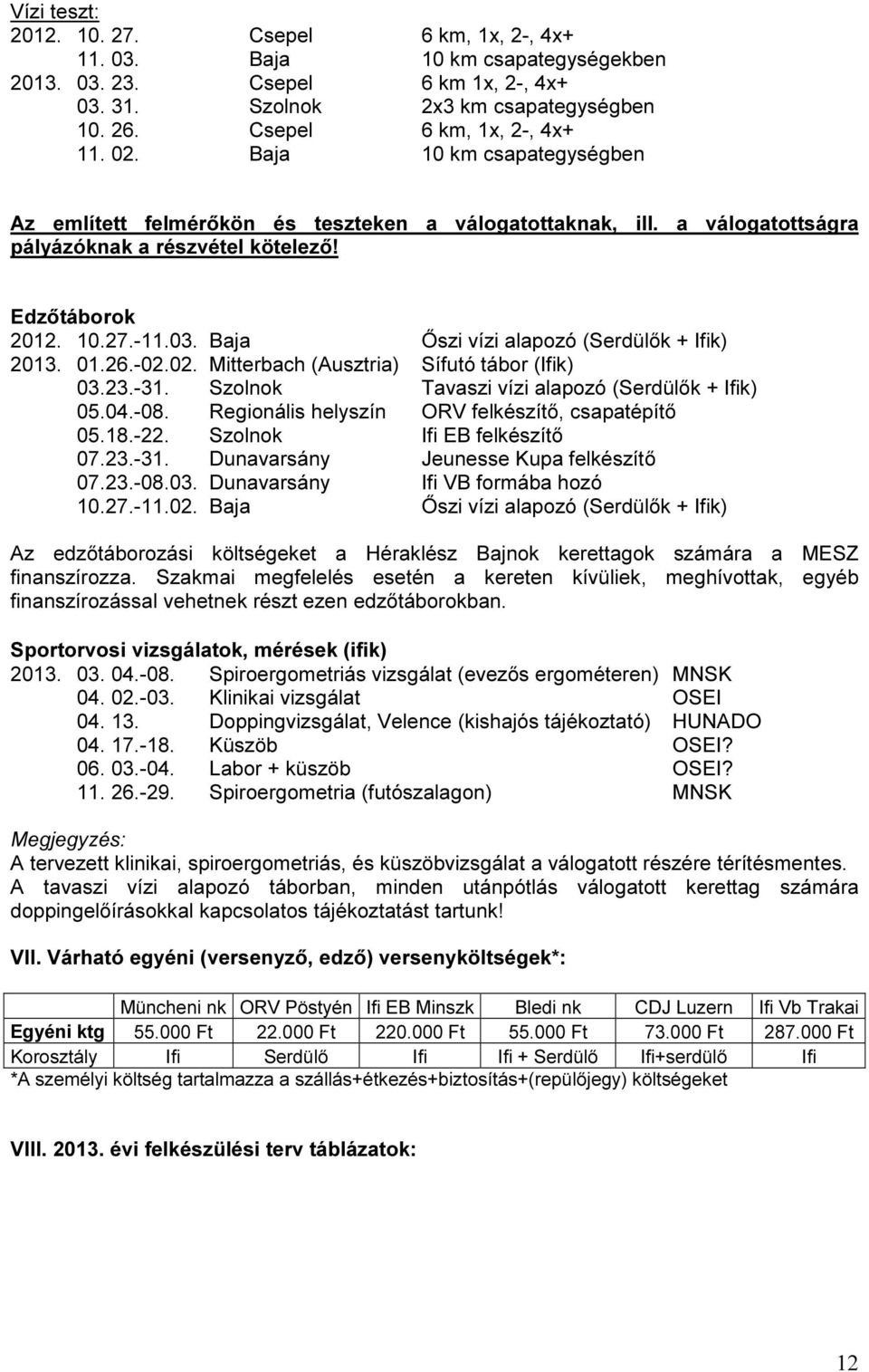 Vízi teszt:
2012. 10. 27. Csepel 6 km, 1x, 2-, 4x+
11. 03. Baja 10 km csapategységekben
2013. 03. 23. Csepel 6 km 1x, 2-, 4x+
03. 31. Szolnok 2x3 km csapategységben
10. 26. Csepel 6 km, 1x, 2-, 4x+
11. 02. Baja 10 km csapategységben

Az említett felmérőkön és teszteken a válogatottaknak, ill. a válogatottságra pályázóknak a részvétel kötelező!

Edzőtáborok
2012. 10.27.-11.03. Baja Őszi vízi alapozó (Serdülők + Ifik)
2013. 01.26.-02.02. Mitterbach (Ausztria) Sífutó tábor (Ifik)
03.23.-31. Szolnok Tavaszi vízi alapozó (Serdülők + Ifik)
05.04.-08. Regionális helyszín ORV felkészítő, csapatépítő
05.18.-22. Szolnok Ifi EB felkészítő
07.23.-31. Dunavarsány Jeunesse Kupa felkészítő
07.23.-08.03. Dunavarsány Ifi VB formába hozó
10.27.-11.02. Baja Őszi vízi alapozó (Serdülők + Ifik)

Az edzőtáborozási költségeket a Héraklész Bajnok kerettagok számára a MESZ finanszírozza. Szakmai megfelelés esetén a kereten kívüliek, meghívottak, egyéb finanszírozással vehetnek részt ezen edzőtáborokban.

Sportorvosi vizsgálatok, mérések (ifik)
2013. 03. 04.-08. Spiroergometriás vizsgálat (evezős ergométeren) MNSK
04. 02.-03. Klinikai vizsgálat OSEI
04. 13. Doppingvizsgálat, Velence (kishajós tájékoztató) HUNADO
04. 17.-18. Küszöb OSEI?
06. 03.-04. Labor + küszöb OSEI?
11. 26.-29. Spiroergometria (futószalagon) MNSK

Megjegyzés:
A tervezett klinikai, spiroergometriás, és küszöbvizsgálat a válogatott részére térítésmentes. A tavaszi vízi alapozó táborban, minden utánpótlás válogatott kerettag számára doppingelőírásokkal kapcsolatos tájékoztatást tartunk!

VII. Várható egyéni (versenyző, edző) versenyköltségek*:

| | Müncheni nk | ORV Pöstyén | Ifi EB Minszk | Bledi nk | CDJ Luzern | Ifi Vb Trakai |
|---|---|---|---|---|---|---|
| Egyéni ktg | 55.000 Ft | 22.000 Ft | 220.000 Ft | 55.000 Ft | 73.000 Ft | 287.000 Ft |
| Korosztály | Ifi | Serdülő | Ifi | Ifi + Serdülő | Ifi+serdülő | Ifi |

*A személyi költség tartalmazza a szállás+étkezés+biztosítás+(repülőjegy) költségeket

VIII. 2013. évi felkészülési terv táblázatok:

12